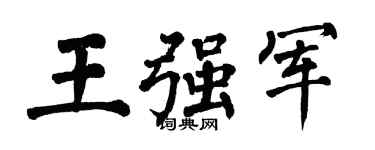 王强军

词典网